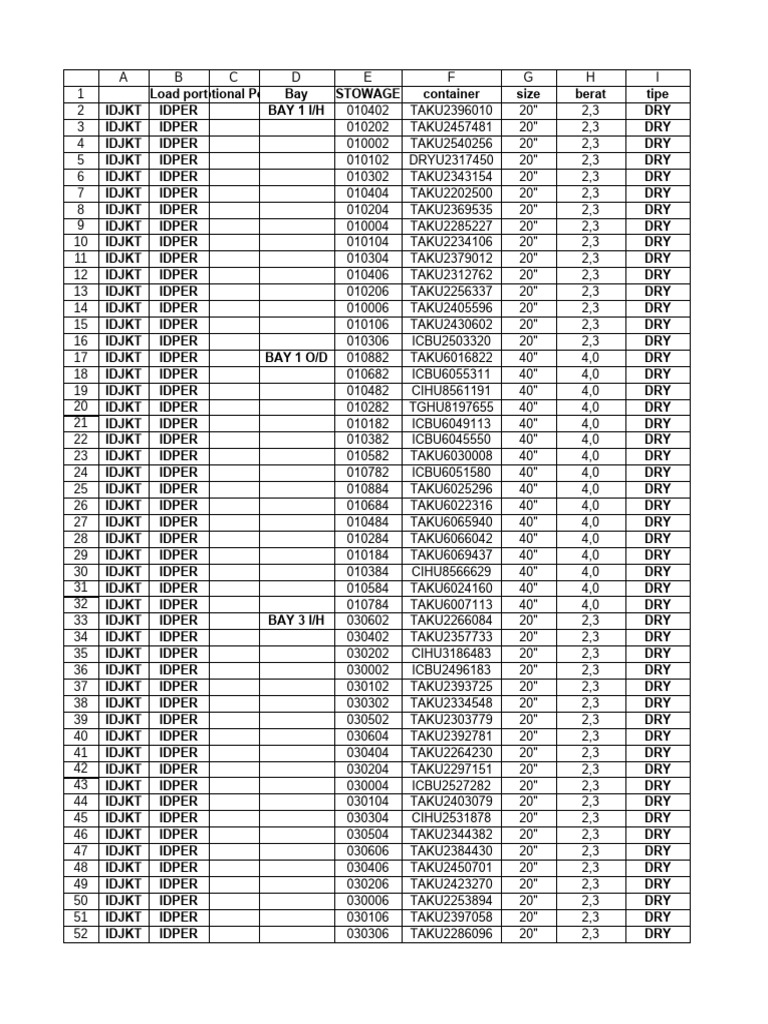 | | A | B | C | D | E | F | G | H | I |
|---|---|---|---|---|---|---|---|---|---|
| 1 | | Load port | tional Po | Bay | STOWAGE | container | size | berat | tipe |
| 2 | IDJKT | IDPER | | BAY 1 I/H | 010402 | TAKU2396010 | 20" | 2,3 | DRY |
| 3 | IDJKT | IDPER | | | 010202 | TAKU2457481 | 20" | 2,3 | DRY |
| 4 | IDJKT | IDPER | | | 010002 | TAKU2540256 | 20" | 2,3 | DRY |
| 5 | IDJKT | IDPER | | | 010102 | DRYU2317450 | 20" | 2,3 | DRY |
| 6 | IDJKT | IDPER | | | 010302 | TAKU2343154 | 20" | 2,3 | DRY |
| 7 | IDJKT | IDPER | | | 010404 | TAKU2202500 | 20" | 2,3 | DRY |
| 8 | IDJKT | IDPER | | | 010204 | TAKU2369535 | 20" | 2,3 | DRY |
| 9 | IDJKT | IDPER | | | 010004 | TAKU2285227 | 20" | 2,3 | DRY |
| 10 | IDJKT | IDPER | | | 010104 | TAKU2234106 | 20" | 2,3 | DRY |
| 11 | IDJKT | IDPER | | | 010304 | TAKU2379012 | 20" | 2,3 | DRY |
| 12 | IDJKT | IDPER | | | 010406 | TAKU2312762 | 20" | 2,3 | DRY |
| 13 | IDJKT | IDPER | | | 010206 | TAKU2256337 | 20" | 2,3 | DRY |
| 14 | IDJKT | IDPER | | | 010006 | TAKU2405596 | 20" | 2,3 | DRY |
| 15 | IDJKT | IDPER | | | 010106 | TAKU2430602 | 20" | 2,3 | DRY |
| 16 | IDJKT | IDPER | | | 010306 | ICBU2503320 | 20" | 2,3 | DRY |
| 17 | IDJKT | IDPER | | BAY 1 O/D | 010882 | TAKU6016822 | 40" | 4,0 | DRY |
| 18 | IDJKT | IDPER | | | 010682 | ICBU6055311 | 40" | 4,0 | DRY |
| 19 | IDJKT | IDPER | | | 010482 | CIHU8561191 | 40" | 4,0 | DRY |
| 20 | IDJKT | IDPER | | | 010282 | TGHU8197655 | 40" | 4,0 | DRY |
| 21 | IDJKT | IDPER | | | 010182 | ICBU6049113 | 40" | 4,0 | DRY |
| 22 | IDJKT | IDPER | | | 010382 | ICBU6045550 | 40" | 4,0 | DRY |
| 23 | IDJKT | IDPER | | | 010582 | TAKU6030008 | 40" | 4,0 | DRY |
| 24 | IDJKT | IDPER | | | 010782 | ICBU6051580 | 40" | 4,0 | DRY |
| 25 | IDJKT | IDPER | | | 010884 | TAKU6025296 | 40" | 4,0 | DRY |
| 26 | IDJKT | IDPER | | | 010684 | TAKU6022316 | 40" | 4,0 | DRY |
| 27 | IDJKT | IDPER | | | 010484 | TAKU6065940 | 40" | 4,0 | DRY |
| 28 | IDJKT | IDPER | | | 010284 | TAKU6066042 | 40" | 4,0 | DRY |
| 29 | IDJKT | IDPER | | | 010184 | TAKU6069437 | 40" | 4,0 | DRY |
| 30 | IDJKT | IDPER | | | 010384 | CIHU8566629 | 40" | 4,0 | DRY |
| 31 | IDJKT | IDPER | | | 010584 | TAKU6024160 | 40" | 4,0 | DRY |
| 32 | IDJKT | IDPER | | | 010784 | TAKU6007113 | 40" | 4,0 | DRY |
| 33 | IDJKT | IDPER | | BAY 3 I/H | 030602 | TAKU2266084 | 20" | 2,3 | DRY |
| 34 | IDJKT | IDPER | | | 030402 | TAKU2357733 | 20" | 2,3 | DRY |
| 35 | IDJKT | IDPER | | | 030202 | CIHU3186483 | 20" | 2,3 | DRY |
| 36 | IDJKT | IDPER | | | 030002 | ICBU2496183 | 20" | 2,3 | DRY |
| 37 | IDJKT | IDPER | | | 030102 | TAKU2393725 | 20" | 2,3 | DRY |
| 38 | IDJKT | IDPER | | | 030302 | TAKU2334548 | 20" | 2,3 | DRY |
| 39 | IDJKT | IDPER | | | 030502 | TAKU2303779 | 20" | 2,3 | DRY |
| 40 | IDJKT | IDPER | | | 030604 | TAKU2392781 | 20" | 2,3 | DRY |
| 41 | IDJKT | IDPER | | | 030404 | TAKU2264230 | 20" | 2,3 | DRY |
| 42 | IDJKT | IDPER | | | 030204 | TAKU2297151 | 20" | 2,3 | DRY |
| 43 | IDJKT | IDPER | | | 030004 | ICBU2527282 | 20" | 2,3 | DRY |
| 44 | IDJKT | IDPER | | | 030104 | TAKU2403079 | 20" | 2,3 | DRY |
| 45 | IDJKT | IDPER | | | 030304 | CIHU2531878 | 20" | 2,3 | DRY |
| 46 | IDJKT | IDPER | | | 030504 | TAKU2344382 | 20" | 2,3 | DRY |
| 47 | IDJKT | IDPER | | | 030606 | TAKU2384430 | 20" | 2,3 | DRY |
| 48 | IDJKT | IDPER | | | 030406 | TAKU2450701 | 20" | 2,3 | DRY |
| 49 | IDJKT | IDPER | | | 030206 | TAKU2423270 | 20" | 2,3 | DRY |
| 50 | IDJKT | IDPER | | | 030006 | TAKU2253894 | 20" | 2,3 | DRY |
| 51 | IDJKT | IDPER | | | 030106 | TAKU2397058 | 20" | 2,3 | DRY |
| 52 | IDJKT | IDPER | | | 030306 | TAKU2286096 | 20" | 2,3 | DRY |